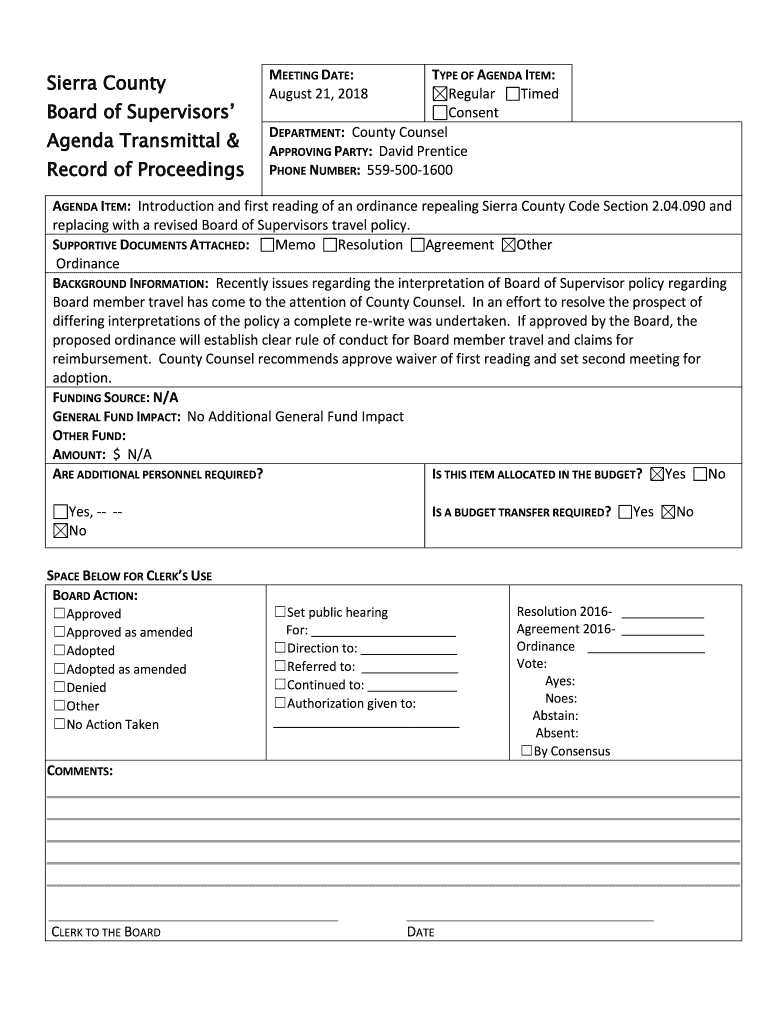 Sierra County Board of Supervisors' Agenda Transmittal & Record of Proceedings

MEETING DATE:
August 21, 2018

TYPE OF AGENDA ITEM:
☒Regular ☐Timed
☐Consent

DEPARTMENT: County Counsel
APPROVING PARTY: David Prentice
PHONE NUMBER: 559-500-1600

AGENDA ITEM: Introduction and first reading of an ordinance repealing Sierra County Code Section 2.04.090 and replacing with a revised Board of Supervisors travel policy.

SUPPORTIVE DOCUMENTS ATTACHED: ☐Memo ☐Resolution ☐Agreement ☒Other
Ordinance

BACKGROUND INFORMATION: Recently issues regarding the interpretation of Board of Supervisor policy regarding Board member travel has come to the attention of County Counsel. In an effort to resolve the prospect of differing interpretations of the policy a complete re-write was undertaken. If approved by the Board, the proposed ordinance will establish clear rule of conduct for Board member travel and claims for reimbursement. County Counsel recommends approve waiver of first reading and set second meeting for adoption.

FUNDING SOURCE: N/A
GENERAL FUND IMPACT: No Additional General Fund Impact
OTHER FUND:
AMOUNT: $ N/A

ARE ADDITIONAL PERSONNEL REQUIRED?
☐Yes, -- --
☒No

IS THIS ITEM ALLOCATED IN THE BUDGET? ☒Yes ☐No

IS A BUDGET TRANSFER REQUIRED? ☐Yes ☒No

SPACE BELOW FOR CLERK'S USE

BOARD ACTION:
☐Approved
☐Approved as amended
☐Adopted
☐Adopted as amended
☐Denied
☐Other
☐No Action Taken

☐Set public hearing
For: ____________
☐Direction to: ____________
☐Referred to: ____________
☐Continued to: ____________
☐Authorization given to:
____________

Resolution 2016- ____________
Agreement 2016- ____________
Ordinance ____________
Vote:
Ayes:
Noes:
Abstain:
Absent:
☐By Consensus

COMMENTS:

CLERK TO THE BOARD

DATE